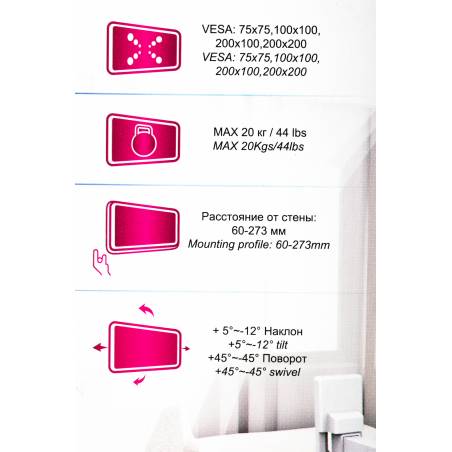 VESA: 75x75,100x100,
200x100,200x200
VESA: 75x75,100x100,
200x100,200x200

MAX 20 кг / 44 lbs
MAX 20Kgs/44lbs

Расстояние от стены:
60-273 мм
Mounting profile: 60-273mm

+ 5°~-12° Наклон
+5°~-12° tilt
+45°~-45° Поворот
+45°~-45° swivel